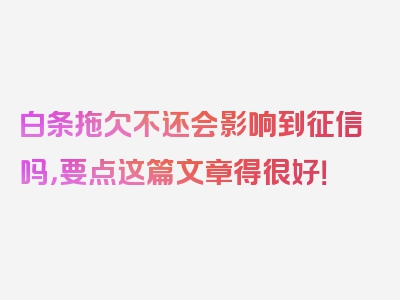 白条拖欠不还会影响到征信吗,要点这篇文章得很好!